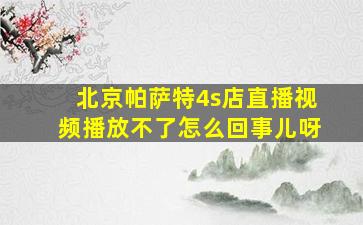 北京帕萨特4s店直播视频播放不了怎么回事儿呀